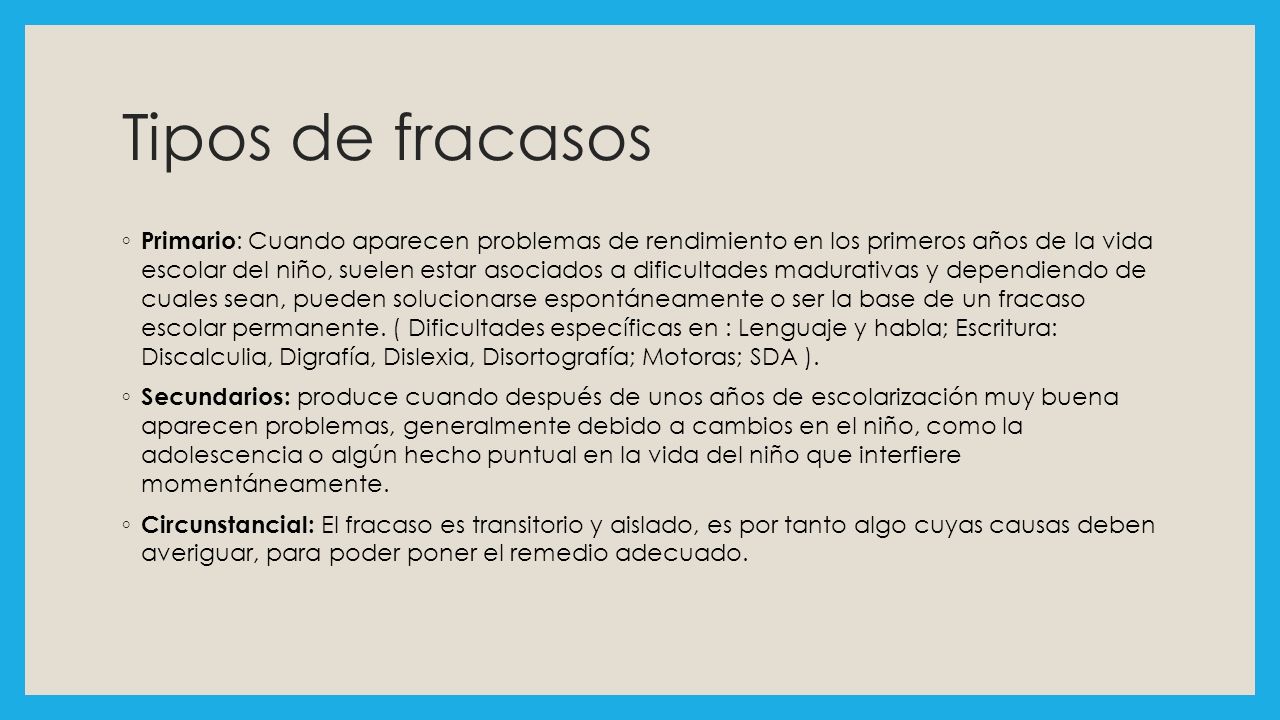 Tipos de fracasos

◦ Primario: Cuando aparecen problemas de rendimiento en los primeros años de la vida escolar del niño, suelen estar asociados a dificultades madurativas y dependiendo de cuales sean, pueden solucionarse espontáneamente o ser la base de un fracaso escolar permanente. ( Dificultades específicas en : Lenguaje y habla; Escritura: Discalculia, Digrafía, Dislexia, Disortografía; Motoras; SDA ).

◦ Secundarios: produce cuando después de unos años de escolarización muy buena aparecen problemas, generalmente debido a cambios en el niño, como la adolescencia o algún hecho puntual en la vida del niño que interfiere momentáneamente.

◦ Circunstancial: El fracaso es transitorio y aislado, es por tanto algo cuyas causas deben averiguar, para poder poner el remedio adecuado.